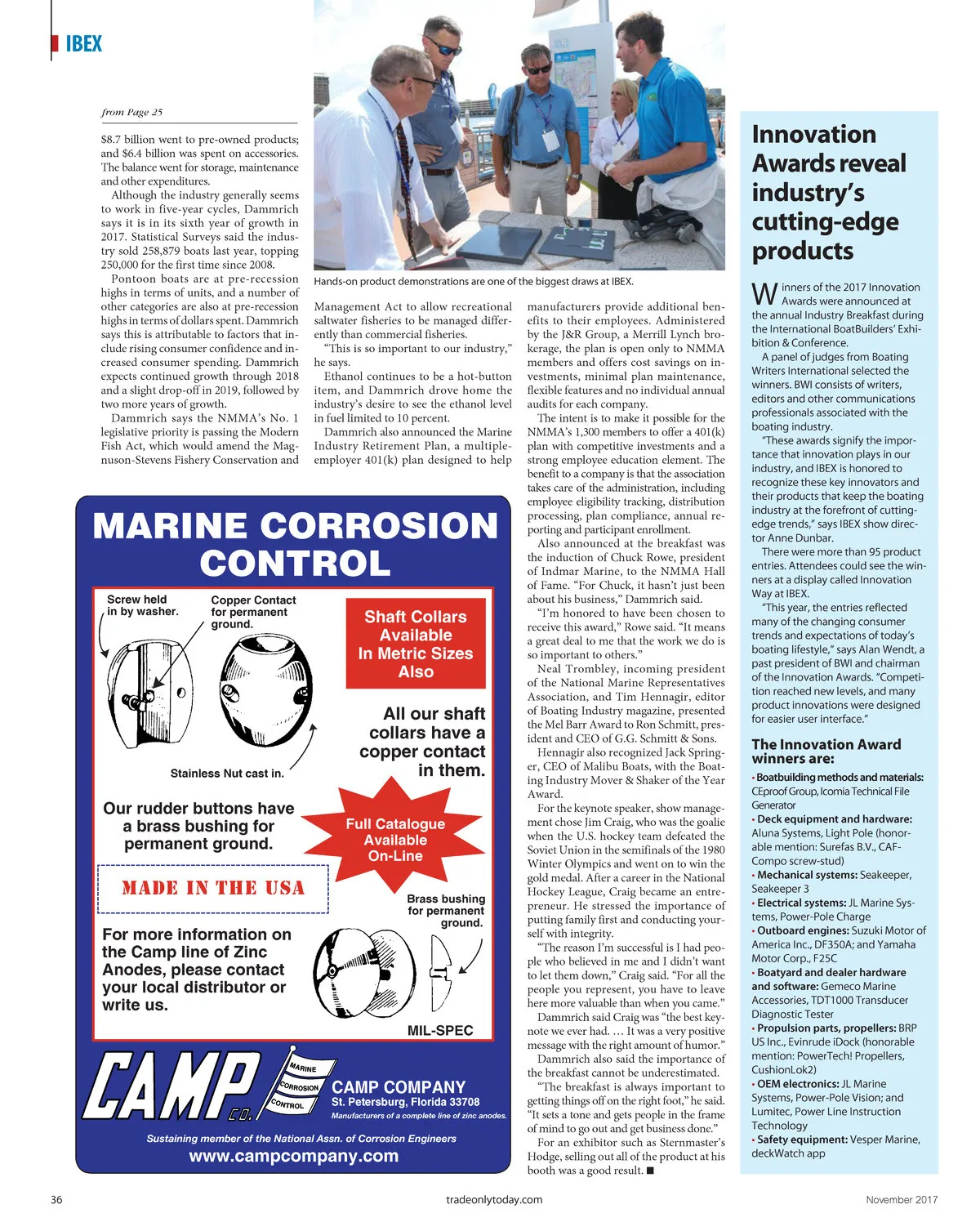 IBEX

from Page 25

$8.7 billion went to pre-owned products; and $6.4 billion was spent on accessories. The balance went for storage, maintenance and other expenditures.

Although the industry generally seems to work in five-year cycles, Dammrich says it is in its sixth year of growth in 2017. Statistical Surveys said the industry sold 258,879 boats last year, topping 250,000 for the first time since 2008.

Pontoon boats are at pre-recession highs in terms of units, and a number of other categories are also at pre-recession highs in terms of dollars spent. Dammrich says this is attributable to factors that include rising consumer confidence and increased consumer spending. Dammrich expects continued growth through 2018 and a slight drop-off in 2019, followed by two more years of growth.

Dammrich says the NMMA's No. 1 legislative priority is passing the Modern Fish Act, which would amend the Magnuson-Stevens Fishery Conservation and

Hands-on product demonstrations are one of the biggest draws at IBEX.

Management Act to allow recreational saltwater fisheries to be managed differently than commercial fisheries.

"This is so important to our industry," he says.

Ethanol continues to be a hot-button item, and Dammrich drove home the industry's desire to see the ethanol level in fuel limited to 10 percent.

Dammrich also announced the Marine Industry Retirement Plan, a multiple-employer 401(k) plan designed to help

manufacturers provide additional benefits to their employees. Administered by the J&R Group, a Merrill Lynch brokerage, the plan is open only to NMMA members and offers cost savings on investments, minimal plan maintenance, flexible features and no individual annual audits for each company.

The intent is to make it possible for the NMMA's 1,300 members to offer a 401(k) plan with competitive investments and a strong employee education element. The benefit to a company is that the association takes care of the administration, including employee eligibility tracking, distribution processing, plan compliance, annual reporting and participant enrollment.

Also announced at the breakfast was the induction of Chuck Rowe, president of Indmar Marine, to the NMMA Hall of Fame. "For Chuck, it hasn't just been about his business," Dammrich said.

"I'm honored to have been chosen to receive this award," Rowe said. "It means a great deal to me that the work we do is so important to others."

Neal Trombley, incoming president of the National Marine Representatives Association, and Tim Hennagir, editor of Boating Industry magazine, presented the Mel Barr Award to Ron Schmitt, president and CEO of G.G. Schmitt & Sons.

Hennagir also recognized Jack Springer, CEO of Malibu Boats, with the Boating Industry Mover & Shaker of the Year Award.

For the keynote speaker, show management chose Jim Craig, who was the goalie when the U.S. hockey team defeated the Soviet Union in the semifinals of the 1980 Winter Olympics and went on to win the gold medal. After a career in the National Hockey League, Craig became an entrepreneur. He stressed the importance of putting family first and conducting yourself with integrity.

"The reason I'm successful is I had people who believed in me and I didn't want to let them down," Craig said. "For all the people you represent, you have to leave here more valuable than when you came."

Dammrich said Craig was "the best keynote we ever had. … It was a very positive message with the right amount of humor."

Dammrich also said the importance of the breakfast cannot be underestimated.

"The breakfast is always important to getting things off on the right foot," he said. "It sets a tone and gets people in the frame of mind to go out and get business done."

For an exhibitor such as Sternmaster's Hodge, selling out all of the product at his booth was a good result. ■

MARINE CORROSION CONTROL

Screw held in by washer.

Copper Contact for permanent ground.

Stainless Nut cast in.

Shaft Collars Available In Metric Sizes Also

All our shaft collars have a copper contact in them.

Our rudder buttons have a brass bushing for permanent ground.

Full Catalogue Available On-Line

MADE IN THE USA

Brass bushing for permanent ground.

For more information on the Camp line of Zinc Anodes, please contact your local distributor or write us.

MIL-SPEC

CAMP CO.

MARINE CORROSION CONTROL

CAMP COMPANY
St. Petersburg, Florida 33708
Manufacturers of a complete line of zinc anodes.

Sustaining member of the National Assn. of Corrosion Engineers
www.campcompany.com

Innovation Awards reveal industry's cutting-edge products

Winners of the 2017 Innovation Awards were announced at the annual Industry Breakfast during the International BoatBuilders' Exhibition & Conference.

A panel of judges from Boating Writers International selected the winners. BWI consists of writers, editors and other communications professionals associated with the boating industry.

"These awards signify the importance that innovation plays in our industry, and IBEX is honored to recognize these key innovators and their products that keep the boating industry at the forefront of cutting-edge trends," says IBEX show director Anne Dunbar.

There were more than 95 product entries. Attendees could see the winners at a display called Innovation Way at IBEX.

"This year, the entries reflected many of the changing consumer trends and expectations of today's boating lifestyle," says Alan Wendt, a past president of BWI and chairman of the Innovation Awards. "Competition reached new levels, and many product innovations were designed for easier user interface."

The Innovation Award winners are:

• Boatbuilding methods and materials: CEproof Group, Icomia Technical File Generator
• Deck equipment and hardware: Aluna Systems, Light Pole (honorable mention: Surefas B.V., CAF-Compo screw-stud)
• Mechanical systems: Seakeeper, Seakeeper 3
• Electrical systems: JL Marine Systems, Power-Pole Charge
• Outboard engines: Suzuki Motor of America Inc., DF350A; and Yamaha Motor Corp., F25C
• Boatyard and dealer hardware and software: Gemeco Marine Accessories, TDT1000 Transducer Diagnostic Tester
• Propulsion parts, propellers: BRP US Inc., Evinrude iDock (honorable mention: PowerTech! Propellers, CushionLok2)
• OEM electronics: JL Marine Systems, Power-Pole Vision; and Lumitec, Power Line Instruction Technology
• Safety equipment: Vesper Marine, deckWatch app

36 tradeonlytoday.com November 2017